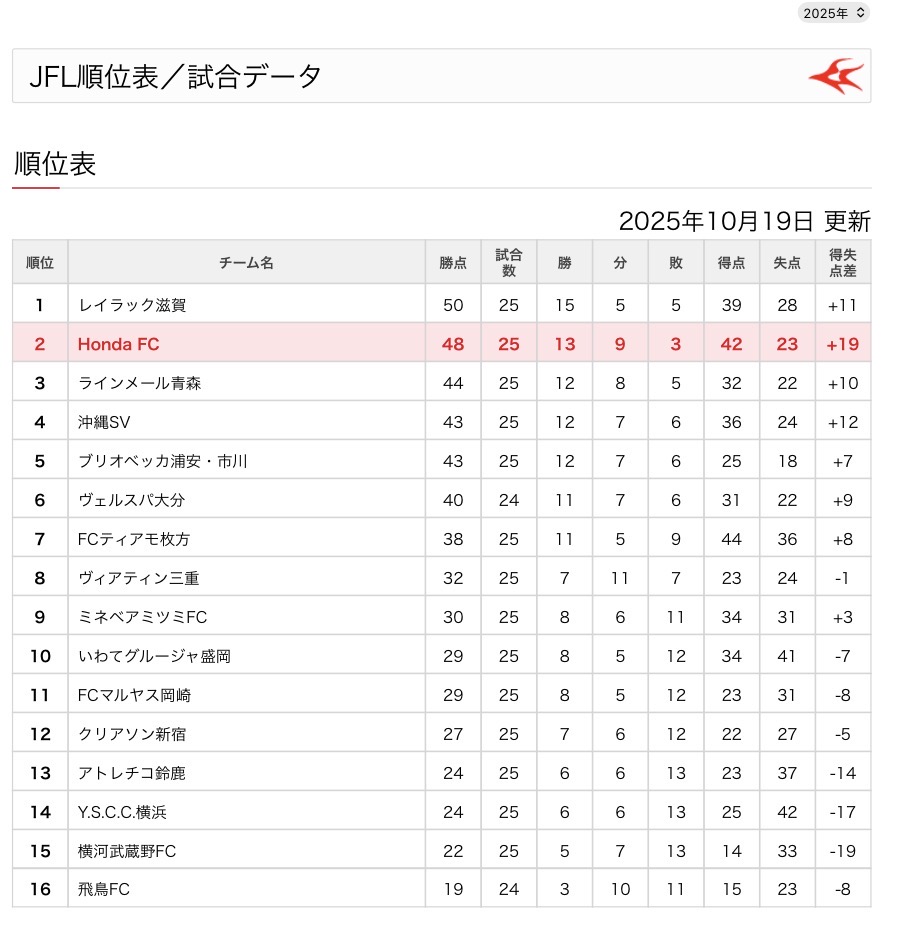 2025年

JFL順位表／試合データ

順位表

2025年10月19日 更新

| 順位 | チーム名 | 勝点 | 試合数 | 勝 | 分 | 敗 | 得点 | 失点 | 得失点差 |
|---|---|---|---|---|---|---|---|---|---|
| 1 | レイラック滋賀 | 50 | 25 | 15 | 5 | 5 | 39 | 28 | +11 |
| 2 | Honda FC | 48 | 25 | 13 | 9 | 3 | 42 | 23 | +19 |
| 3 | ラインメール青森 | 44 | 25 | 12 | 8 | 5 | 32 | 22 | +10 |
| 4 | 沖縄SV | 43 | 25 | 12 | 7 | 6 | 36 | 24 | +12 |
| 5 | ブリオベッカ浦安・市川 | 43 | 25 | 12 | 7 | 6 | 25 | 18 | +7 |
| 6 | ヴェルスパ大分 | 40 | 24 | 11 | 7 | 6 | 31 | 22 | +9 |
| 7 | FCティアモ枚方 | 38 | 25 | 11 | 5 | 9 | 44 | 36 | +8 |
| 8 | ヴィアティン三重 | 32 | 25 | 7 | 11 | 7 | 23 | 24 | -1 |
| 9 | ミネベアミツミFC | 30 | 25 | 8 | 6 | 11 | 34 | 31 | +3 |
| 10 | いわてグルージャ盛岡 | 29 | 25 | 8 | 5 | 12 | 34 | 41 | -7 |
| 11 | FCマルヤス岡崎 | 29 | 25 | 8 | 5 | 12 | 23 | 31 | -8 |
| 12 | クリアソン新宿 | 27 | 25 | 7 | 6 | 12 | 22 | 27 | -5 |
| 13 | アトレチコ鈴鹿 | 24 | 25 | 6 | 6 | 13 | 23 | 37 | -14 |
| 14 | Y.S.C.C.横浜 | 24 | 25 | 6 | 6 | 13 | 25 | 42 | -17 |
| 15 | 横河武蔵野FC | 22 | 25 | 5 | 7 | 13 | 14 | 33 | -19 |
| 16 | 飛鳥FC | 19 | 24 | 3 | 10 | 11 | 15 | 23 | -8 |